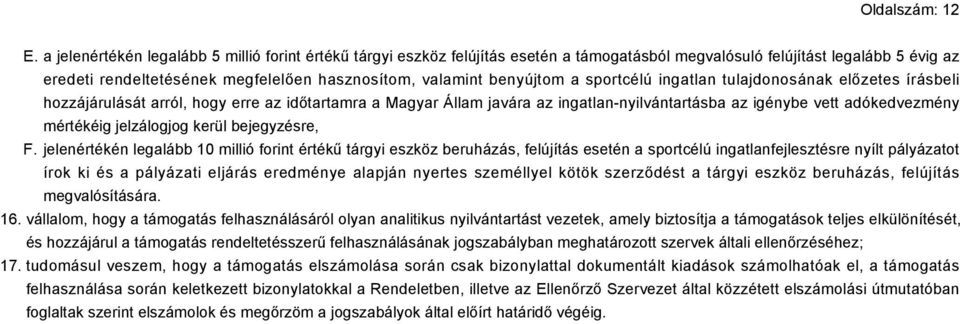 Oldalszám: 12

E. a jelenértékén legalább 5 millió forint értékű tárgyi eszköz felújítás esetén a támogatásból megvalósuló felújítást legalább 5 évig az eredeti rendeltetésének megfelelően hasznosítom, valamint benyújtom a sportcélú ingatlan tulajdonosának előzetes írásbeli hozzájárulását arról, hogy erre az időtartamra a Magyar Állam javára az ingatlan-nyilvántartásba az igénybe vett adókedvezmény mértékéig jelzálogjog kerül bejegyzésre,

F. jelenértékén legalább 10 millió forint értékű tárgyi eszköz beruházás, felújítás esetén a sportcélú ingatlanfejlesztésre nyílt pályázatot írok ki és a pályázati eljárás eredménye alapján nyertes személlyel kötök szerződést a tárgyi eszköz beruházás, felújítás megvalósítására.

16. vállalom, hogy a támogatás felhasználásáról olyan analitikus nyilvántartást vezetek, amely biztosítja a támogatások teljes elkülönítését, és hozzájárul a támogatás rendeltetésszerű felhasználásának jogszabályban meghatározott szervek általi ellenőrzéséhez;

17. tudomásul veszem, hogy a támogatás elszámolása során csak bizonylattal dokumentált kiadások számolhatóak el, a támogatás felhasználása során keletkezett bizonylatokkal a Rendeletben, illetve az Ellenőrző Szervezet által közzétett elszámolási útmutatóban foglaltak szerint elszámolok és megőrzöm a jogszabályok által előírt határidő végéig.